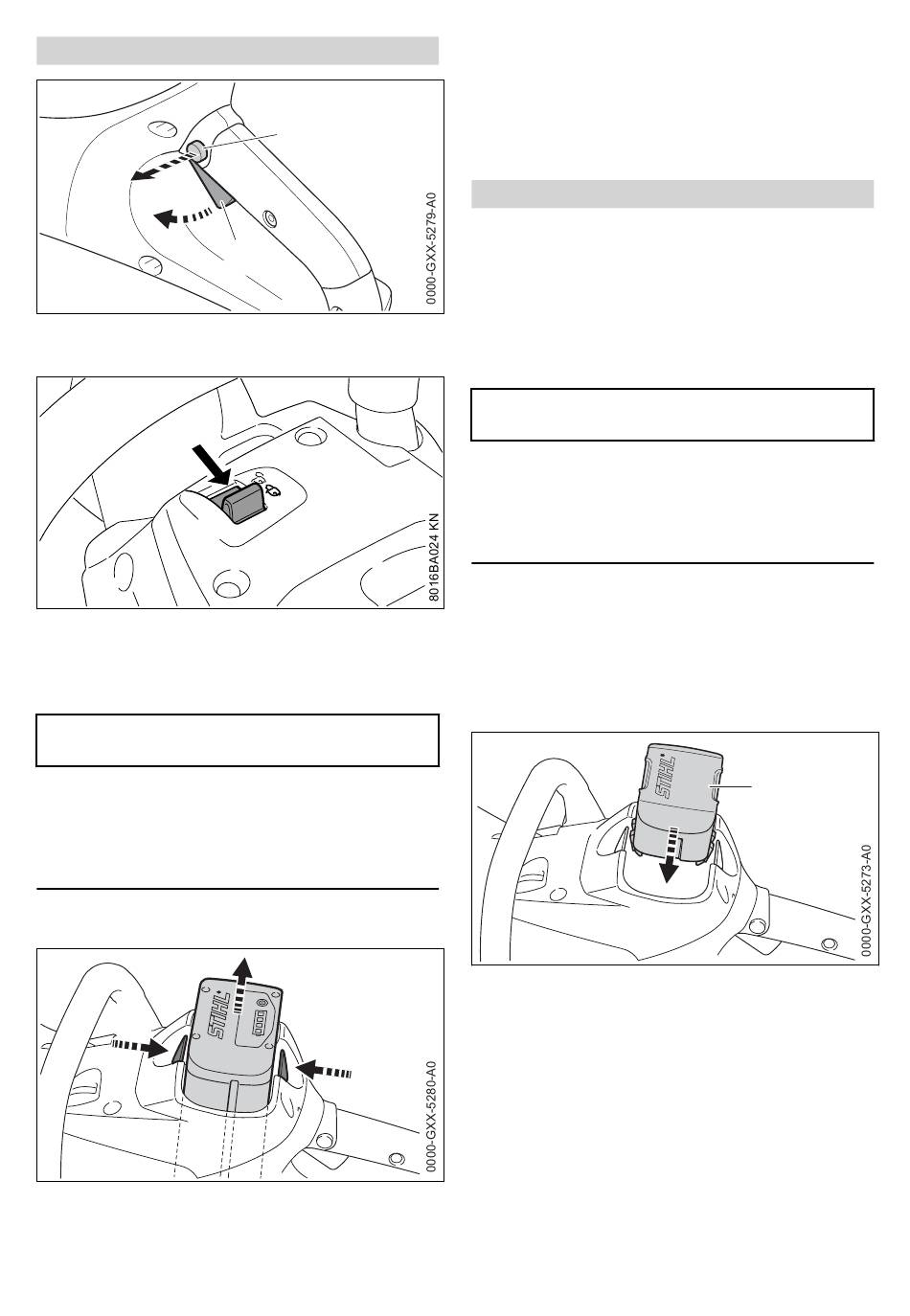 0000-GXX-5279-A0

8016BA024 KN

STIHL

0000-GXX-5280-A0

STIHL

0000-GXX-5273-A0